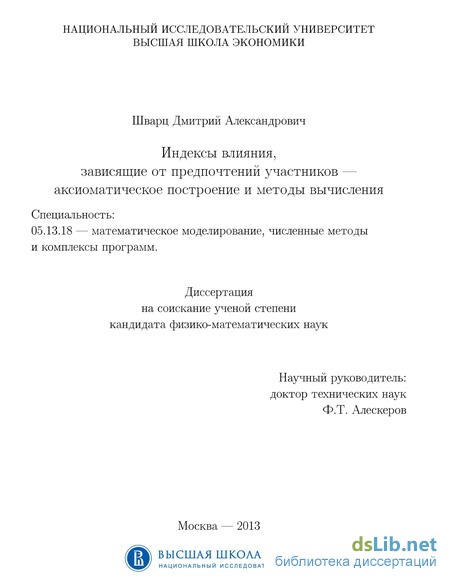 НАЦИОНАЛЬНЫЙ ИССЛЕДОВАТЕЛЬСКИЙ УНИВЕРСИТЕТ
ВЫСШАЯ ШКОЛА ЭКОНОМИКИ

Шварц Дмитрий Александрович

Индексы влияния,
зависящие от предпочтений участников —
аксиоматическое построение и методы вычисления

Специальность:
05.13.18 — математическое моделирование, численные методы и комплексы программ.

Диссертация
на соискание ученой степени
кандидата физико-математических наук

Научный руководитель:
доктор технических наук
Ф.Т. Алескеров

Москва — 2013

ВЫСШАЯ ШКОЛА
НАЦИОНАЛЬНЫЙ ИССЛЕДОВАТ

dsLib.net
библиотека диссертаций